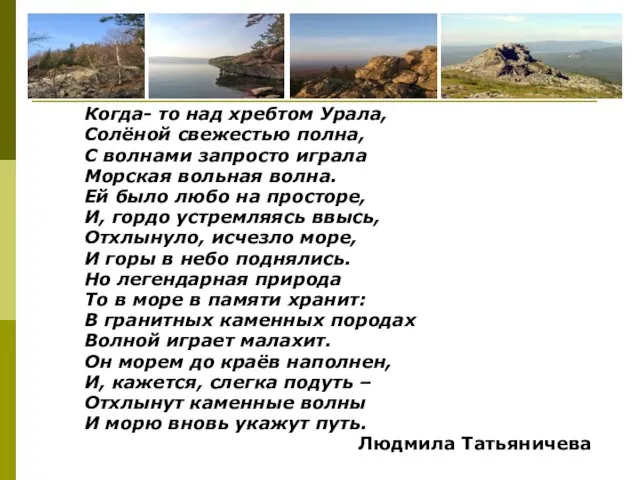 Когда- то над хребтом Урала,
Солёной свежестью полна,
С волнами запросто играла
Морская вольная волна.
Ей было любо на просторе,
И, гордо устремляясь ввысь,
Отхлынуло, исчезло море,
И горы в небо поднялись.
Но легендарная природа
То в море в памяти хранит:
В гранитных каменных породах
Волной играет малахит.
Он морем до краёв наполнен,
И, кажется, слегка подуть –
Отхлынут каменные волны
И морю вновь укажут путь.

Людмила Татьяничева